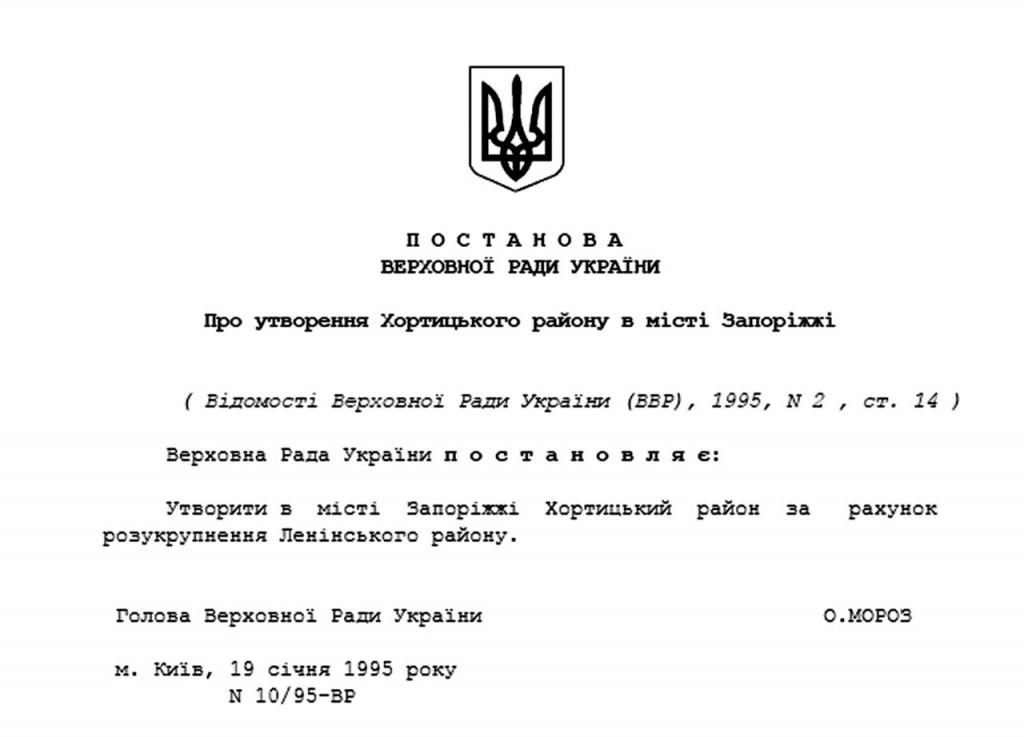 П О С Т А Н О В А
ВЕРХОВНОЇ РАДИ УКРАЇНИ

Про утворення Хортицького району в місті Запоріжжі

( Відомості Верховної Ради України (ВВР), 1995, N 2 , ст. 14 )

Верховна Рада України п о с т а н о в л я є:

Утворити в місті Запоріжжі Хортицький район за рахунок розукрупнення Ленінського району.

Голова Верховної Ради України О.МОРОЗ

м. Київ, 19 січня 1995 року
N 10/95-ВР